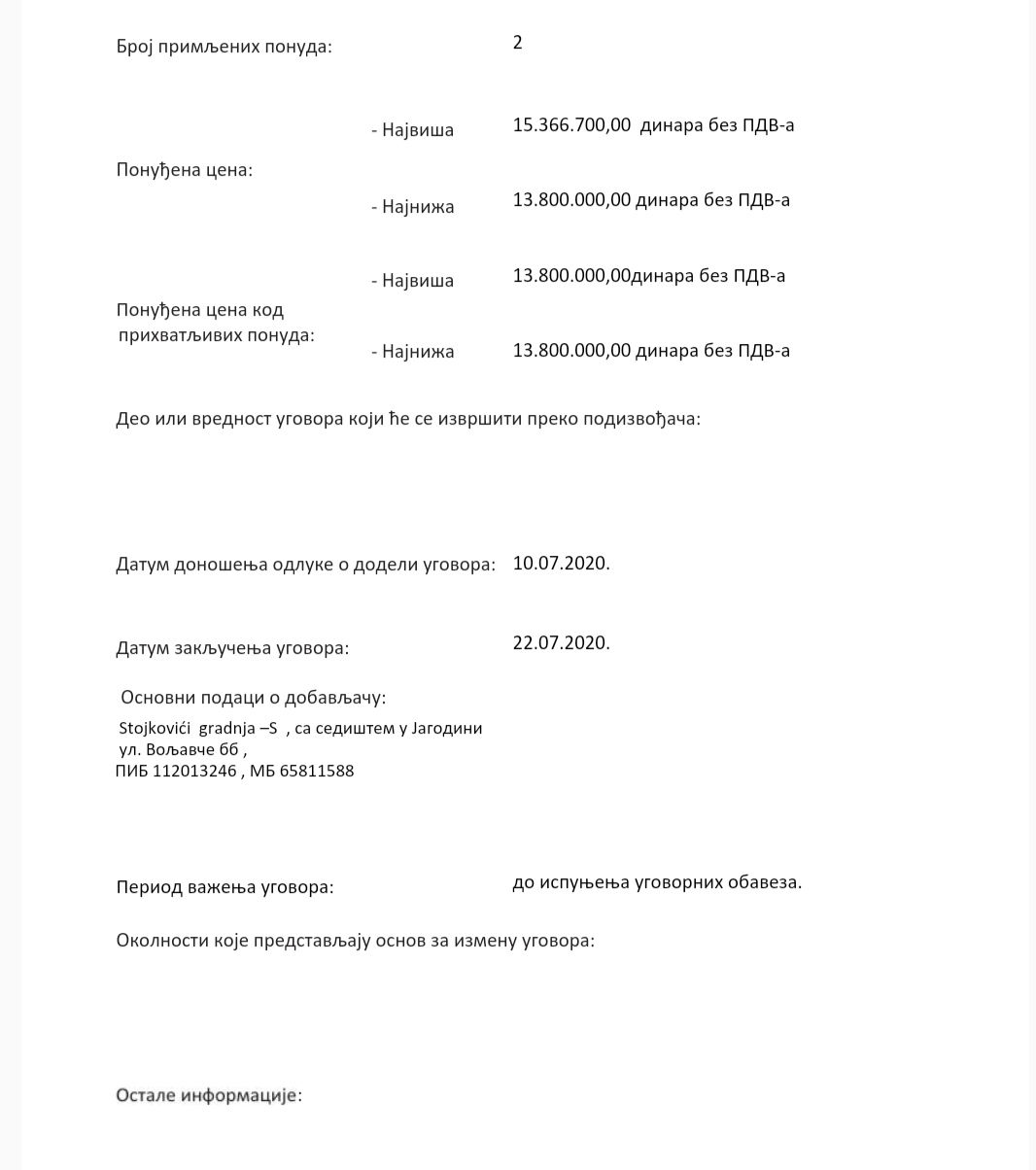 Број примљених понуда: 2

Понуђена цена:
- Највиша 15.366.700,00 динара без ПДВ-а
- Најнижа 13.800.000,00 динара без ПДВ-а

Понуђена цена код прихватљивих понуда:
- Највиша 13.800.000,00динара без ПДВ-а
- Најнижа 13.800.000,00 динара без ПДВ-а

Део или вредност уговора који ће се извршити преко подизвођача:

Датум доношења одлуке о додели уговора: 10.07.2020.

Датум закључења уговора: 22.07.2020.

Основни подаци о добављачу:
Stojkovići gradnja –S , са седиштем у Јагодини ул. Вољавче бб ,
ПИБ 112013246 , МБ 65811588

Период важења уговора: до испуњења уговорних обавеза.

Околности које представљају основ за измену уговора:

Остале информације: